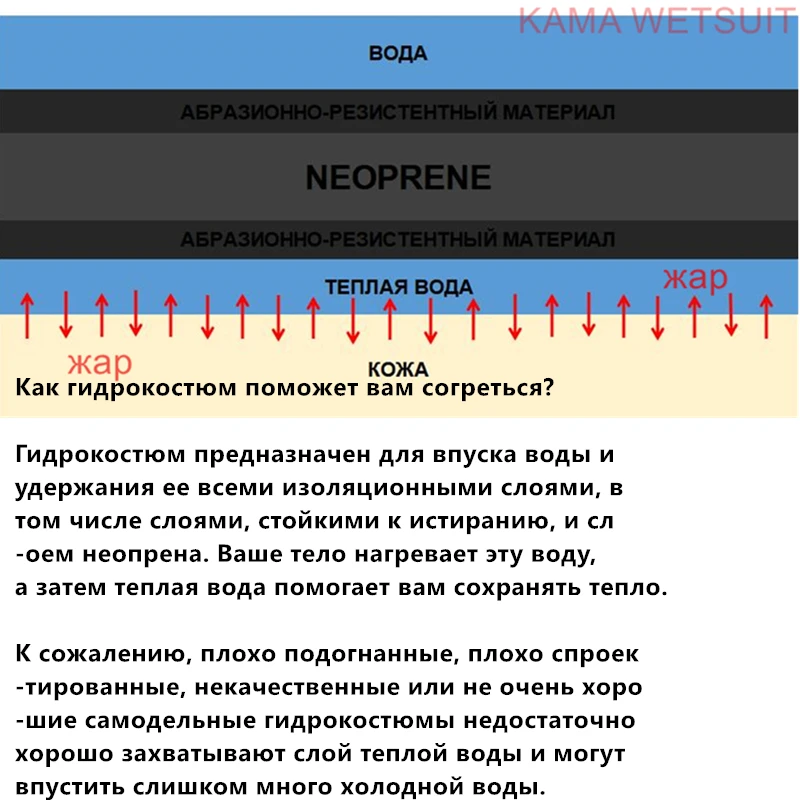 KAMA WETSUIT

ВОДА

АБРАЗИОННО-РЕЗИСТЕНТНЫЙ МАТЕРИАЛ

NEOPRENE

АБРАЗИОННО-РЕЗИСТЕНТНЫЙ МАТЕРИАЛ

ТЕПЛАЯ ВОДА

жар

жар

КОЖА

Как гидрокостюм поможет вам согреться?

Гидрокостюм предназначен для впуска воды и удержания ее всеми изоляционными слоями, в том числе слоями, стойкими к истиранию, и сл -оем неопрена. Ваше тело нагревает эту воду, а затем теплая вода помогает вам сохранять тепло.

К сожалению, плохо подогнанные, плохо спроек -тированные, некачественные или не очень хоро -шие самодельные гидрокостюмы недостаточно хорошо захватывают слой теплой воды и могут впустить слишком много холодной воды.